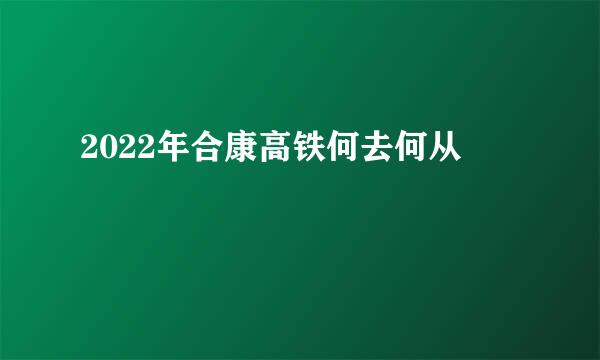 2022年合康高铁何去何从